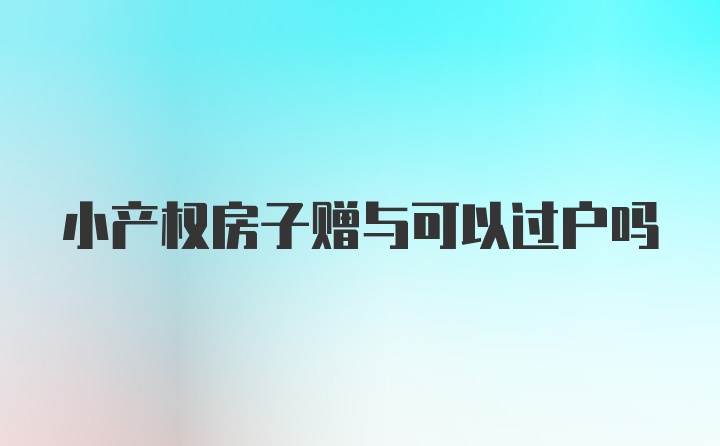 小产权房子赠与可以过户吗